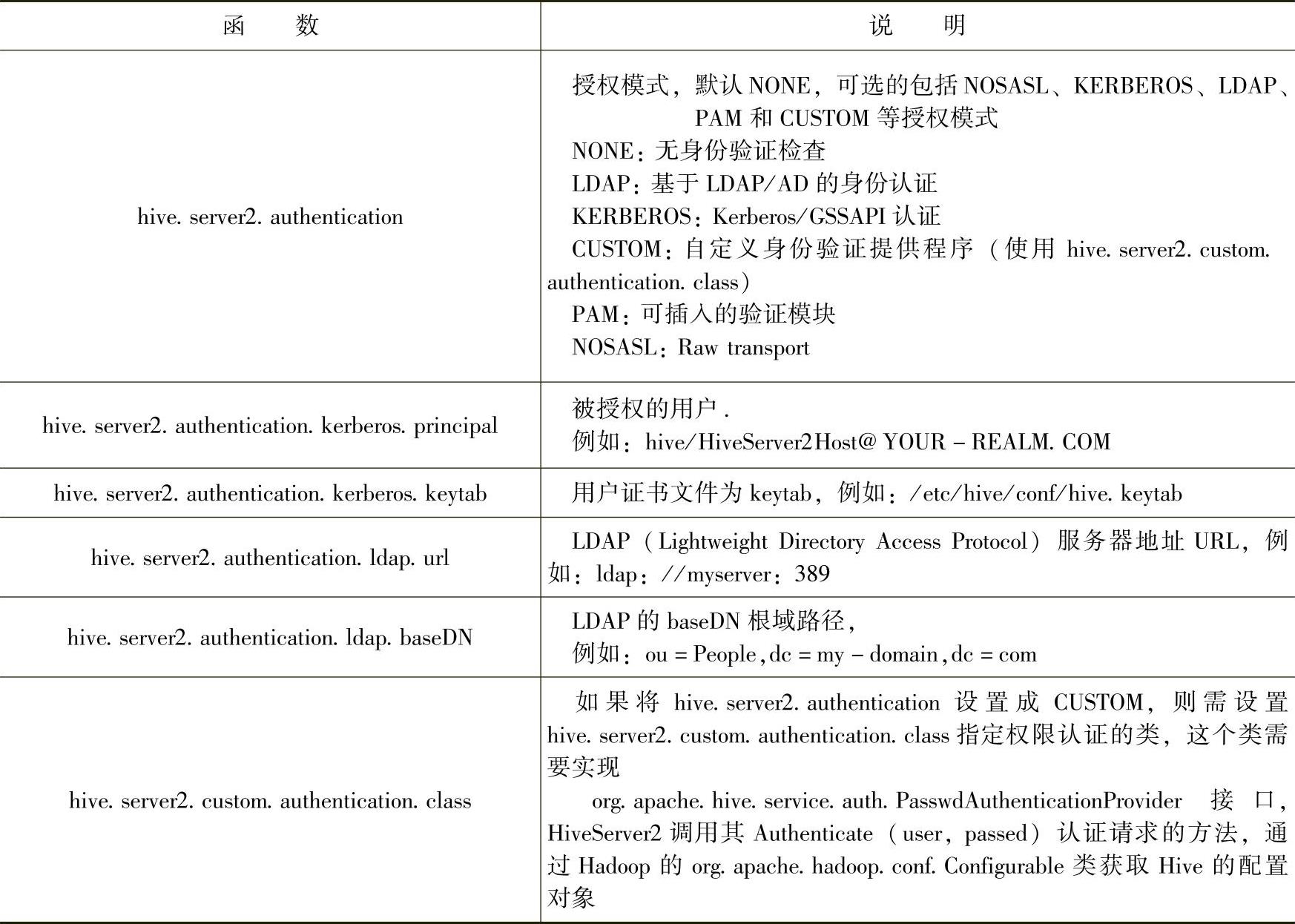 | 函　　数 | 说　　明 |
|---|---|
| hive. server2. authentication | 授权模式，默认 NONE，可选的包括 NOSASL、KERBEROS、LDAP、PAM 和 CUSTOM 等授权模式<br>NONE：无身份验证检查<br>LDAP：基于 LDAP/AD 的身份认证<br>KERBEROS：Kerberos/GSSAPI 认证<br>CUSTOM：自定义身份验证提供程序（使用 hive. server2. custom. authentication. class）<br>PAM：可插入的验证模块<br>NOSASL：Raw transport |
| hive. server2. authentication. kerberos. principal | 被授权的用户 .<br>例如：hive/HiveServer2Host@ YOUR – REALM. COM |
| hive. server2. authentication. kerberos. keytab | 用户证书文件为 keytab，例如：/etc/hive/conf/hive. keytab |
| hive. server2. authentication. ldap. url | LDAP（Lightweight Directory Access Protocol）服务器地址 URL，例如：ldap：//myserver：389 |
| hive. server2. authentication. ldap. baseDN | LDAP 的 baseDN 根域路径，<br>例如：ou = People,dc = my – domain,dc = com |
| hive. server2. custom. authentication. class | 如果将 hive. server2. authentication 设置成 CUSTOM，则需设置 hive. server2. custom. authentication. class 指定权限认证的类，这个类需要实现<br>org. apache. hive. service. auth. PasswdAuthenticationProvider 接口，HiveServer2 调用其 Authenticate（user，passed）认证请求的方法，通过 Hadoop 的 org. apache. hadoop. conf. Configurable 类获取 Hive 的配置对象 |